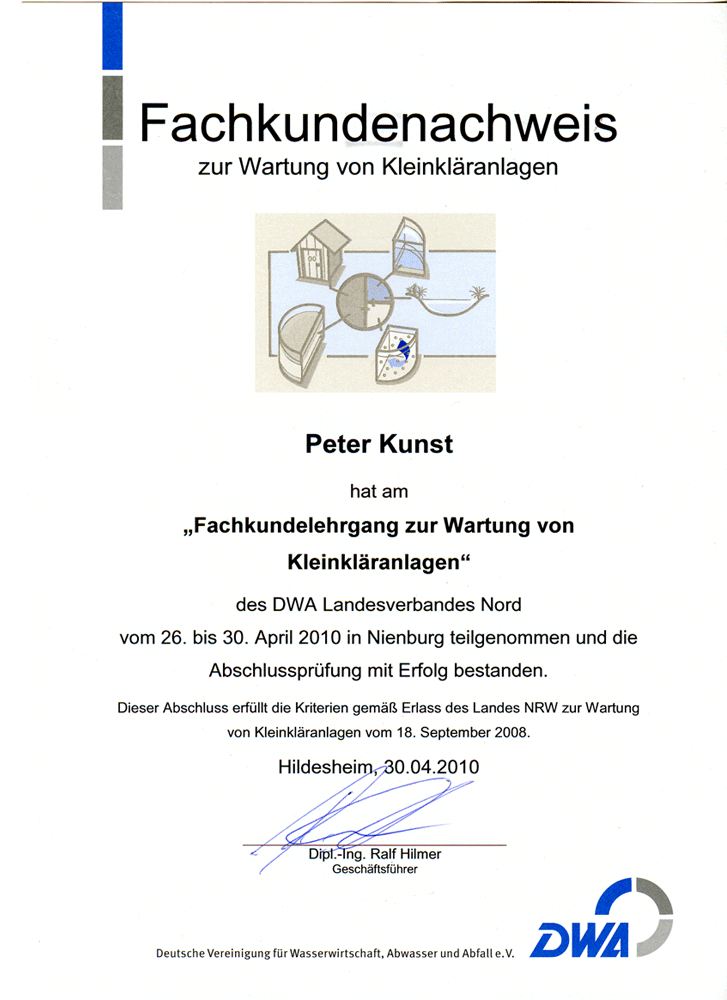 Fachkundenachweis
zur Wartung von Kleinkläranlagen

Peter Kunst

hat am

„Fachkundelehrgang zur Wartung von Kleinkläranlagen“

des DWA Landesverbandes Nord vom 26. bis 30. April 2010 in Nienburg teilgenommen und die Abschlussprüfung mit Erfolg bestanden.

Dieser Abschluss erfüllt die Kriterien gemäß Erlass des Landes NRW zur Wartung von Kleinkläranlagen vom 18. September 2008.

Hildesheim, 30.04.2010

Dipl.-Ing. Ralf Hilmer
Geschäftsführer

Deutsche Vereinigung für Wasserwirtschaft, Abwasser und Abfall e.V.

DWA